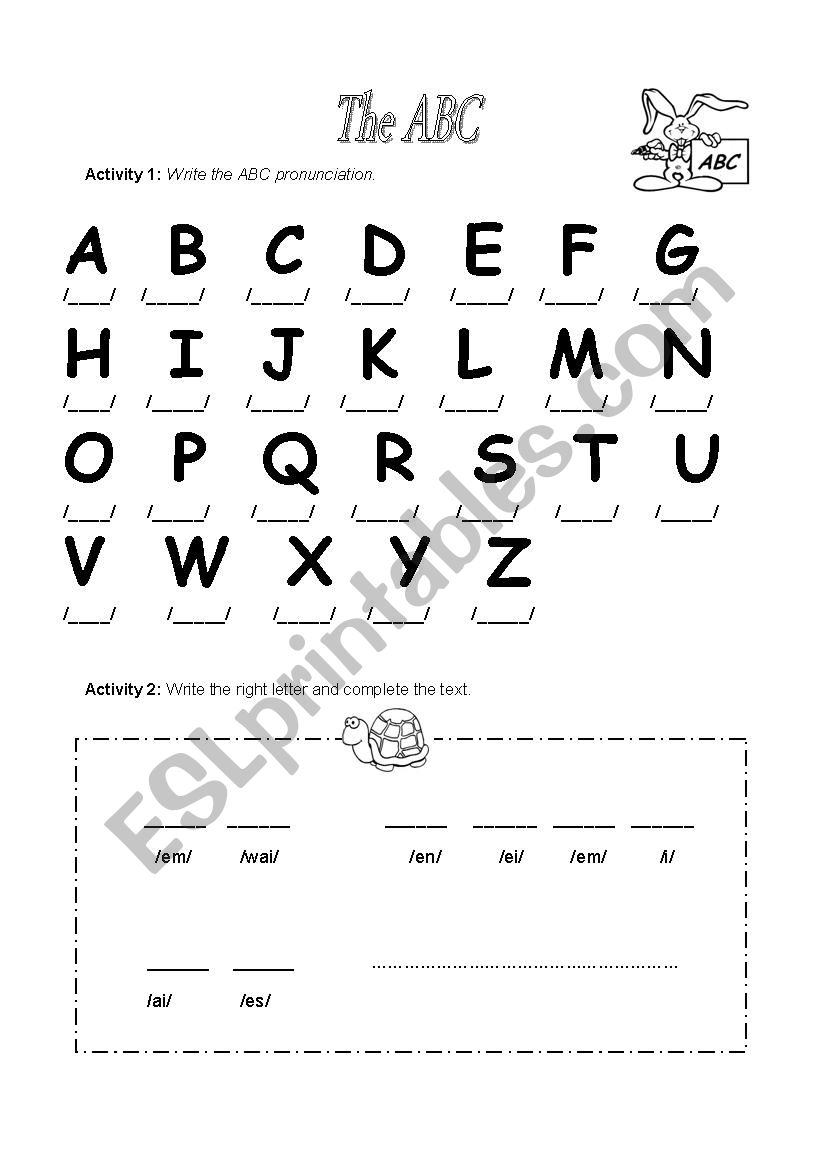 The ABC

ABC

Activity 1: Write the ABC pronunciation.

A B C D E F G
/____/ /____/ /____/ /____/ /____/ /____/ /____/

H I J K L M N
/____/ /____/ /____/ /____/ /____/ /____/ /____/

O P Q R S T U
/____/ /____/ /____/ /____/ /____/ /____/ /____/

V W X Y Z
/____/ /____/ /____/ /____/ /____/

Activity 2: Write the right letter and complete the text.

____ ____ ____ ____ ____ ____
/em/ /wai/ /en/ /ei/ /em/ /i/

____ ____ ____
/ai/ /es/

ESLprintables.com